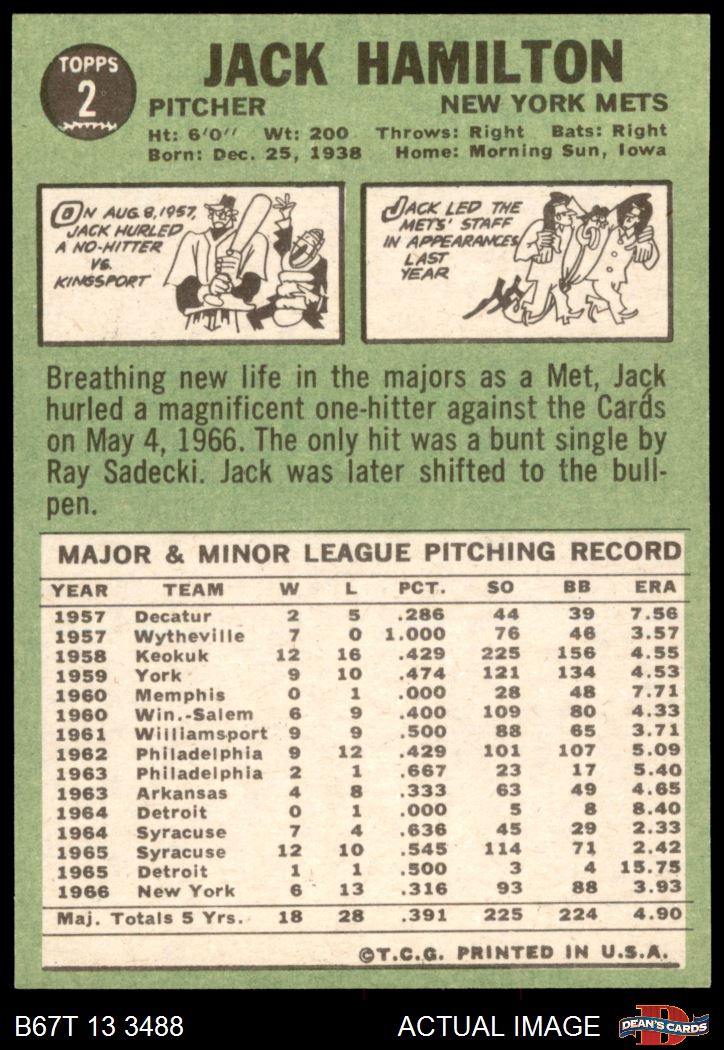 TOPPS
2

JACK HAMILTON

PITCHER

NEW YORK METS

Ht: 6'0" Wt: 200 Throws: Right Bats: Right
Born: Dec. 25, 1938 Home: Morning Sun, Iowa

ON AUG. 8, 1957, JACK HURLED A NO-HITTER VS. KINGSPORT

JACK LED THE METS' STAFF IN APPEARANCES LAST YEAR

Breathing new life in the majors as a Met, Jack hurled a magnificent one-hitter against the Cards on May 4, 1966. The only hit was a bunt single by Ray Sadecki. Jack was later shifted to the bullpen.

MAJOR & MINOR LEAGUE PITCHING RECORD

| YEAR | TEAM | W | L | PCT. | SO | BB | ERA |
|---|---|---|---|---|---|---|---|
| 1957 | Decatur | 2 | 5 | .286 | 44 | 39 | 7.56 |
| 1957 | Wytheville | 7 | 0 | 1.000 | 76 | 46 | 3.57 |
| 1958 | Keokuk | 12 | 16 | .429 | 225 | 156 | 4.55 |
| 1959 | York | 9 | 10 | .474 | 121 | 134 | 4.53 |
| 1960 | Memphis | 0 | 1 | .000 | 28 | 48 | 7.71 |
| 1960 | Win.-Salem | 6 | 9 | .400 | 109 | 80 | 4.33 |
| 1961 | Williamsport | 9 | 9 | .500 | 88 | 65 | 3.71 |
| 1962 | Philadelphia | 9 | 12 | .429 | 101 | 107 | 5.09 |
| 1963 | Philadelphia | 2 | 1 | .667 | 23 | 17 | 5.40 |
| 1963 | Arkansas | 4 | 8 | .333 | 63 | 49 | 4.65 |
| 1964 | Detroit | 0 | 1 | .000 | 5 | 8 | 8.40 |
| 1964 | Syracuse | 7 | 4 | .636 | 45 | 29 | 2.33 |
| 1965 | Syracuse | 12 | 10 | .545 | 114 | 71 | 2.42 |
| 1965 | Detroit | 1 | 1 | .500 | 3 | 4 | 15.75 |
| 1966 | New York | 6 | 13 | .316 | 93 | 88 | 3.93 |
| Maj. Totals 5 Yrs. | | 18 | 28 | .391 | 225 | 224 | 4.90 |

©T.C.G. PRINTED IN U.S.A.

B67T 13 3488

ACTUAL IMAGE

DEAN'S CARDS